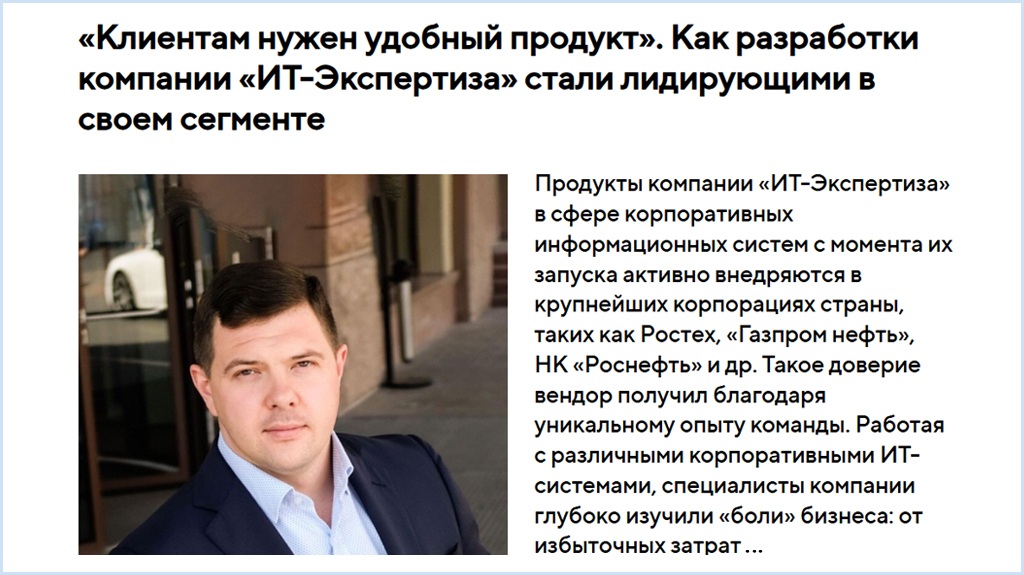 «Клиентам нужен удобный продукт». Как разработки компании «ИТ-Экспертиза» стали лидирующими в своем сегменте

Продукты компании «ИТ-Экспертиза» в сфере корпоративных информационных систем с момента их запуска активно внедряются в крупнейших корпорациях страны, таких как Ростех, «Газпром нефть», НК «Роснефть» и др. Такое доверие вендор получил благодаря уникальному опыту команды. Работая с различными корпоративными ИТ-системами, специалисты компании глубоко изучили «боли» бизнеса: от избыточных затрат ...